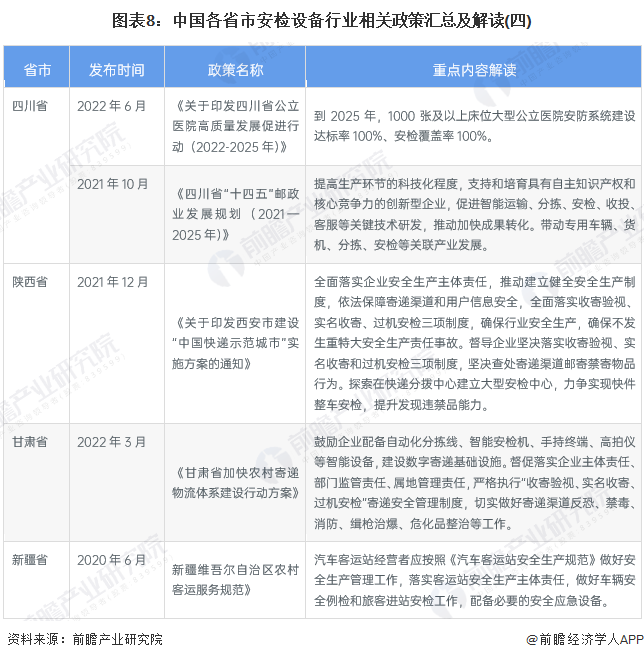 图表8：中国各省市安检设备行业相关政策汇总及解读(四)

| 省市 | 发布时间 | 政策名称 | 重点内容解读 |
|---|---|---|---|
| 四川省 | 2022 年 6 月 | 《关于印发四川省公立医院高质量发展促进行动（2022-2025 年）》 | 到 2025 年，1000 张及以上床位大型公立医院安防系统建设达标率 100%、安检覆盖率 100%。 |
| | 2021 年 10 月 | 《四川省“十四五”邮政业发展规划（2021—2025 年）》 | 提高生产环节的科技化程度，支持和培育具有自主知识产权和核心竞争力的创新型企业，促进智能运输、分拣、安检、收投、客服等关键技术研发，推动加快成果转化。带动专用车辆、货机、分拣、安检等关联产业发展。 |
| 陕西省 | 2021 年 12 月 | 《关于印发西安市建设“中国快递示范城市”实施方案的通知》 | 全面落实企业安全生产主体责任，推动建立健全安全生产制度，依法保障寄递渠道和用户信息安全，全面落实收寄验视、实名收寄、过机安检三项制度，确保行业安全生产，确保不发生重特大安全生产责任事故。督导企业坚决落实收寄验视、实名收寄和过机安检三项制度，坚决查处寄递渠道邮寄禁寄物品行为。探索在快递分拨中心建立大型安检中心，力争实现快件整车安检，提升发现违禁品能力。 |
| 甘肃省 | 2022 年 3 月 | 《甘肃省加快农村寄递物流体系建设行动方案》 | 鼓励企业配备自动化分拣线、智能安检机、手持终端、高拍仪等智能设备，建设数字寄递基础设施。督促落实企业主体责任、部门监管责任、属地管理责任，严格执行“收寄验视、实名收寄、过机安检”寄递安全管理制度，切实做好寄递渠道反恐、禁毒、消防、缉枪治爆、危化品整治等工作。 |
| 新疆省 | 2020 年 6 月 | 新疆维吾尔自治区农村客运服务规范》 | 汽车客运站经营者应按照《汽车客运站安全生产规范》做好安全生产管理工作，落实客运站安全生产主体责任，做好车辆安全例检和旅客进站安检工作，配备必要的安全应急设备。 |

资料来源：前瞻产业研究院

@前瞻经济学人APP